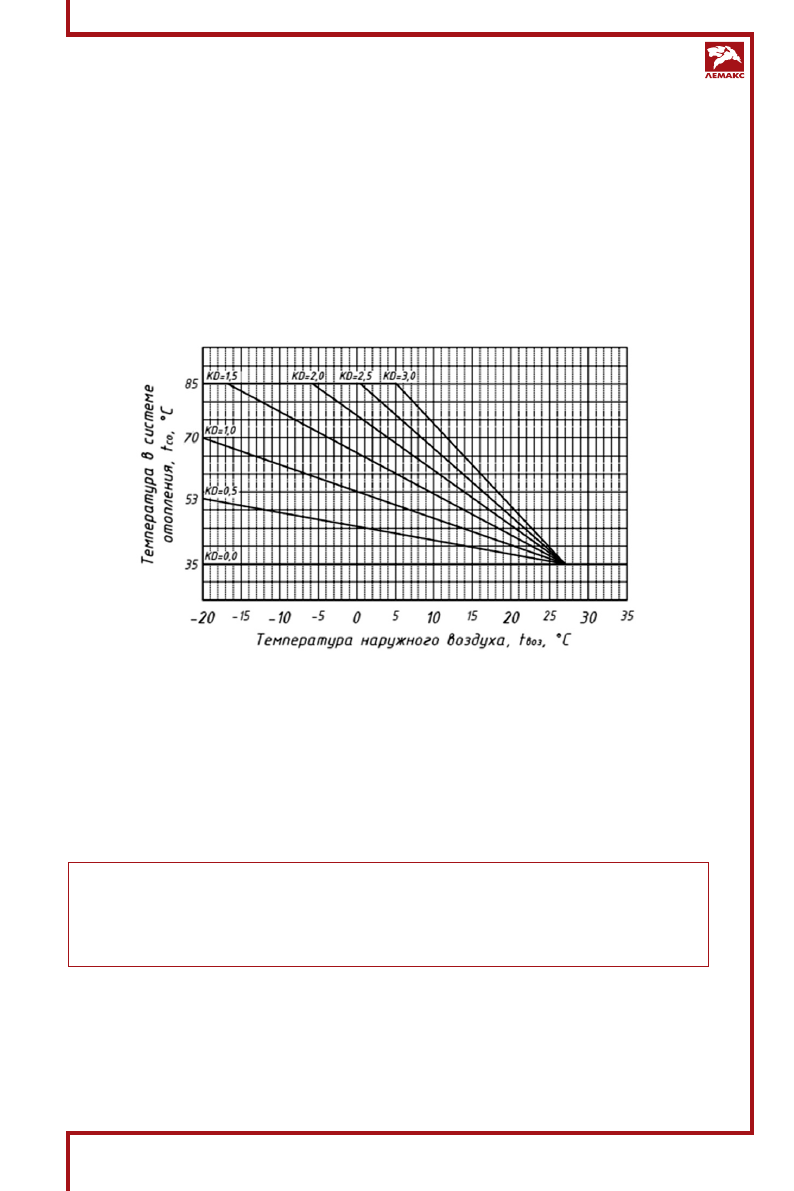 ЛЕМАКС

Температура в системе отопления, $t_{со}$, °C

85
70
53
35

KD=1,5
KD=2,0
KD=2,5
KD=3,0
KD=1,0
KD=0,5
KD=0,0

-20 -15 -10 -5 0 5 10 15 20 25 30 35

Температура наружного воздуха, $t_{воз}$, °C